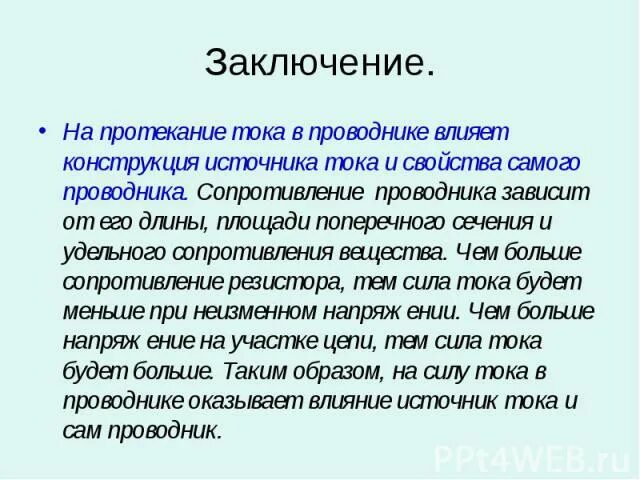 Заключение.

• На протекание тока в проводнике влияет конструкция источника тока и свойства самого проводника. Сопротивление проводника зависит от его длины, площади поперечного сечения и удельного сопротивления вещества. Чем больше сопротивление резистора, тем сила тока будет меньше при неизменном напряж ении. Чем больше напряж ение на участке цепи, тем сила тока будет больше. Таким образом, на силу тока в проводнике оказывает влияние источник тока и сам проводник.

PPt4WEB.ru